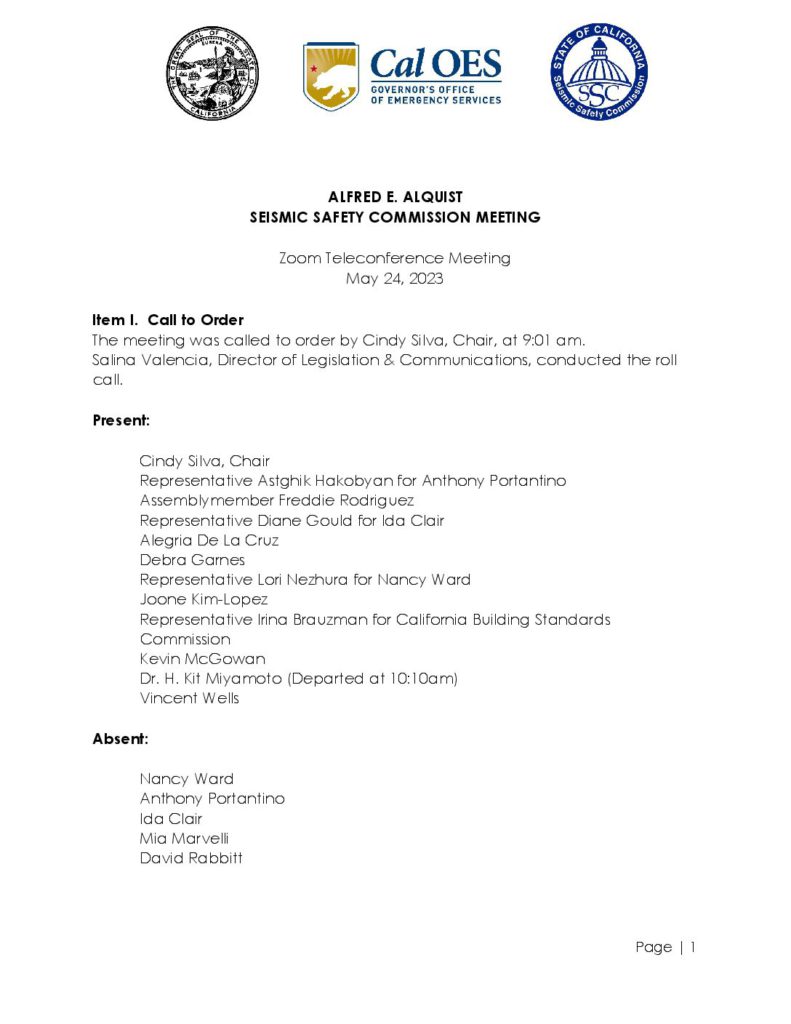 THE GREAT SEAL OF THE STATE OF CALIFORNIA EUREKA

Cal OES
GOVERNOR'S OFFICE OF EMERGENCY SERVICES

STATE OF CALIFORNIA SSC Seismic Safety Commission

ALFRED E. ALQUIST
SEISMIC SAFETY COMMISSION MEETING

Zoom Teleconference Meeting
May 24, 2023

Item I. Call to Order
The meeting was called to order by Cindy Silva, Chair, at 9:01 am.
Salina Valencia, Director of Legislation & Communications, conducted the roll call.

Present:

Cindy Silva, Chair
Representative Astghik Hakobyan for Anthony Portantino
Assemblymember Freddie Rodriguez
Representative Diane Gould for Ida Clair
Alegria De La Cruz
Debra Garnes
Representative Lori Nezhura for Nancy Ward
Joone Kim-Lopez
Representative Irina Brauzman for California Building Standards Commission
Kevin McGowan
Dr. H. Kit Miyamoto (Departed at 10:10am)
Vincent Wells

Absent:

Nancy Ward
Anthony Portantino
Ida Clair
Mia Marvelli
David Rabbitt

Page | 1